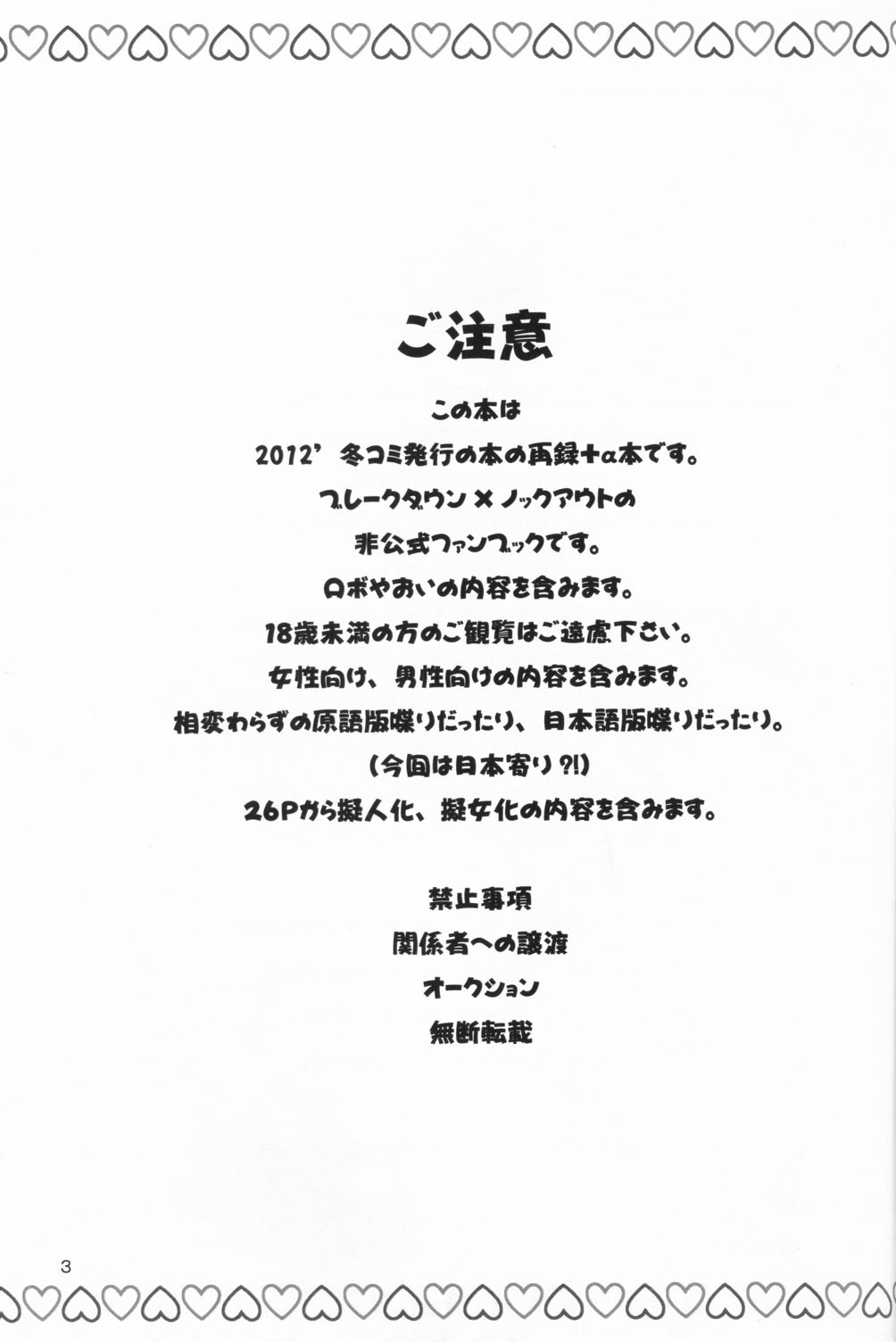 ご注意

この本は

2012'冬コミ発行の本の再録+α本です。

ブレークダウン×ノックアウトの

非公式ファンブックです。

ロボやおいの内容を含みます。

18歳未満の方のご観覧はご遠慮下さい。

女性向け、男性向けの内容を含みます。

相変わらずの原語版喋りだったり、日本語版喋りだったり。

(今回は日本寄り?!)

26Pから擬人化、擬女化の内容を含みます。

禁止事項

関係者への譲渡

オークション

無断転載

3